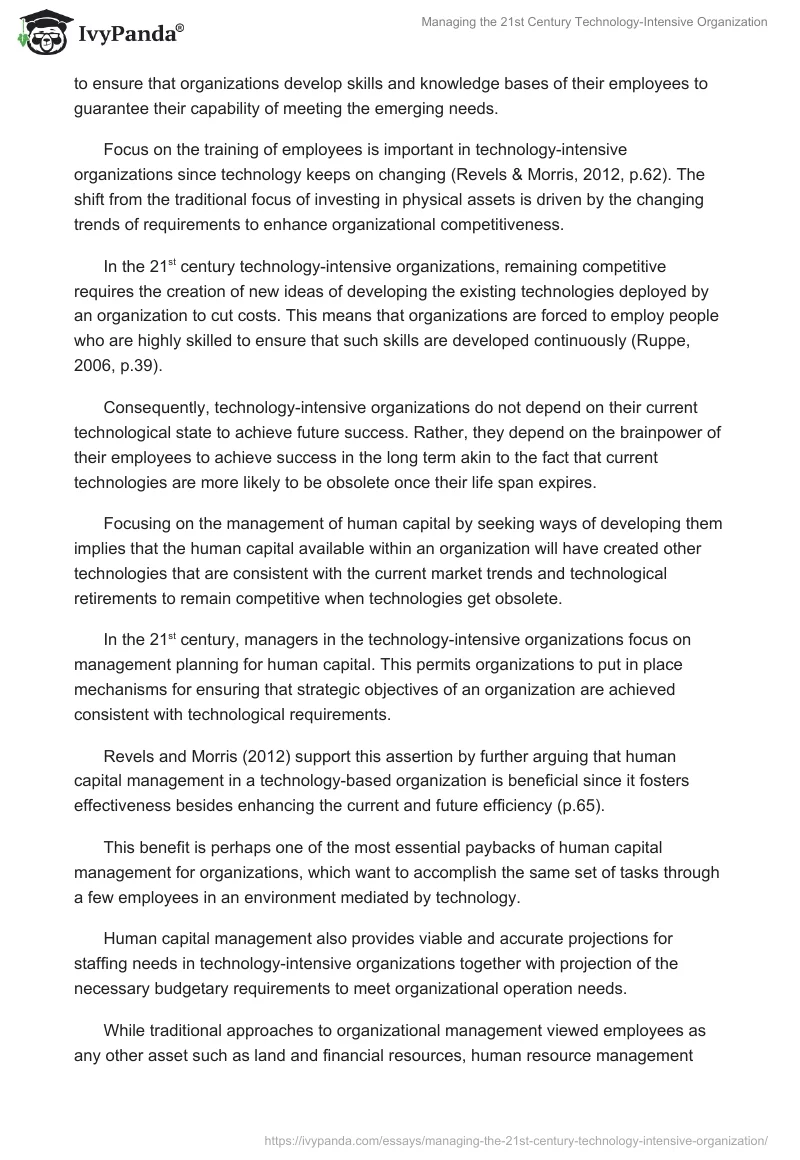 IvyPanda®

Managing the 21st Century Technology-Intensive Organization

to ensure that organizations develop skills and knowledge bases of their employees to guarantee their capability of meeting the emerging needs.

Focus on the training of employees is important in technology-intensive organizations since technology keeps on changing (Revels & Morris, 2012, p.62). The shift from the traditional focus of investing in physical assets is driven by the changing trends of requirements to enhance organizational competitiveness.

In the 21$^{st}$ century technology-intensive organizations, remaining competitive requires the creation of new ideas of developing the existing technologies deployed by an organization to cut costs. This means that organizations are forced to employ people who are highly skilled to ensure that such skills are developed continuously (Ruppe, 2006, p.39).

Consequently, technology-intensive organizations do not depend on their current technological state to achieve future success. Rather, they depend on the brainpower of their employees to achieve success in the long term akin to the fact that current technologies are more likely to be obsolete once their life span expires.

Focusing on the management of human capital by seeking ways of developing them implies that the human capital available within an organization will have created other technologies that are consistent with the current market trends and technological retirements to remain competitive when technologies get obsolete.

In the 21$^{st}$ century, managers in the technology-intensive organizations focus on management planning for human capital. This permits organizations to put in place mechanisms for ensuring that strategic objectives of an organization are achieved consistent with technological requirements.

Revels and Morris (2012) support this assertion by further arguing that human capital management in a technology-based organization is beneficial since it fosters effectiveness besides enhancing the current and future efficiency (p.65).

This benefit is perhaps one of the most essential paybacks of human capital management for organizations, which want to accomplish the same set of tasks through a few employees in an environment mediated by technology.

Human capital management also provides viable and accurate projections for staffing needs in technology-intensive organizations together with projection of the necessary budgetary requirements to meet organizational operation needs.

While traditional approaches to organizational management viewed employees as any other asset such as land and financial resources, human resource management

https://ivypanda.com/essays/managing-the-21st-century-technology-intensive-organization/